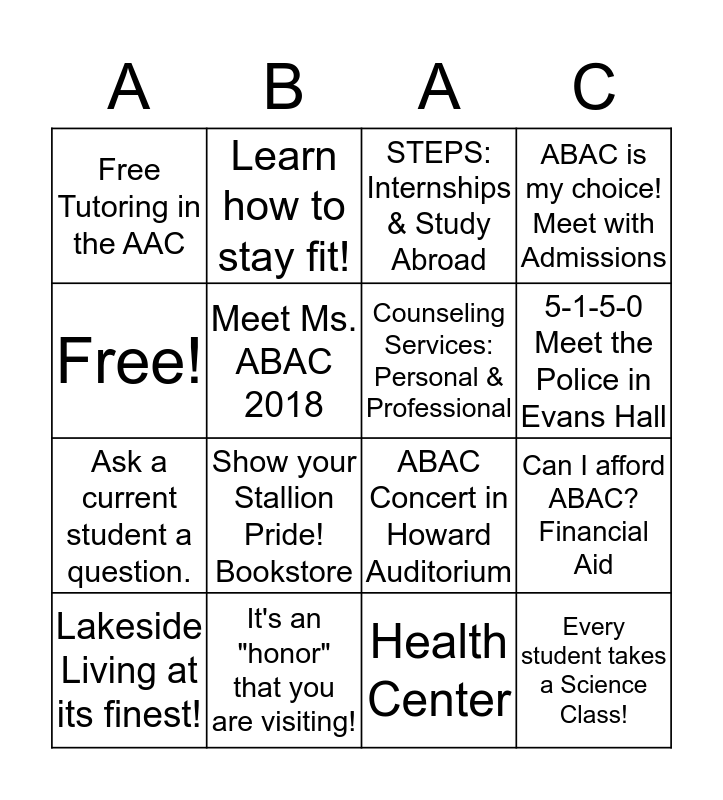 | A | B | A | C |
|---|---|---|---|
| Free Tutoring in the AAC | Learn how to stay fit! | STEPS: Internships & Study Abroad | ABAC is my choice! Meet with Admissions |
| Free! | Meet Ms. ABAC 2018 | Counseling Services: Personal & Professional | 5-1-5-0 Meet the Police in Evans Hall |
| Ask a current student a question. | Show your Stallion Pride! Bookstore | ABAC Concert in Howard Auditorium | Can I afford ABAC? Financial Aid |
| Lakeside Living at its finest! | It's an "honor" that you are visiting! | Health Center | Every student takes a Science Class! |